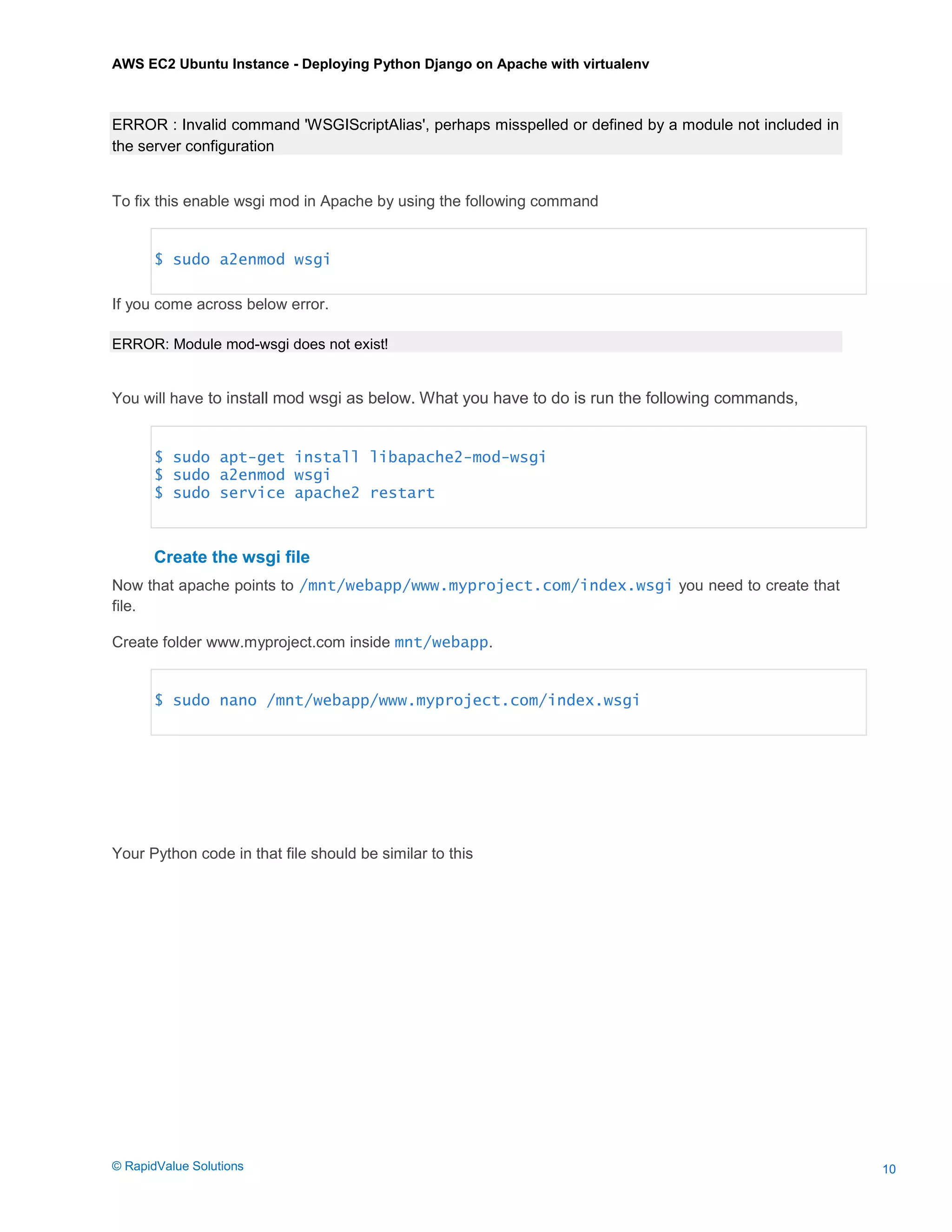 AWS EC2 Ubuntu Instance - Deploying Python Django on Apache with virtualenv

ERROR : Invalid command 'WSGIScriptAlias', perhaps misspelled or defined by a module not included in the server configuration

To fix this enable wsgi mod in Apache by using the following command

$ sudo a2enmod wsgi

If you come across below error.

ERROR: Module mod-wsgi does not exist!

You will have to install mod wsgi as below. What you have to do is run the following commands,

$ sudo apt-get install libapache2-mod-wsgi
$ sudo a2enmod wsgi
$ sudo service apache2 restart

Create the wsgi file

Now that apache points to /mnt/webapp/www.myproject.com/index.wsgi you need to create that file.

Create folder www.myproject.com inside mnt/webapp.

$ sudo nano /mnt/webapp/www.myproject.com/index.wsgi

Your Python code in that file should be similar to this

© RapidValue Solutions

10